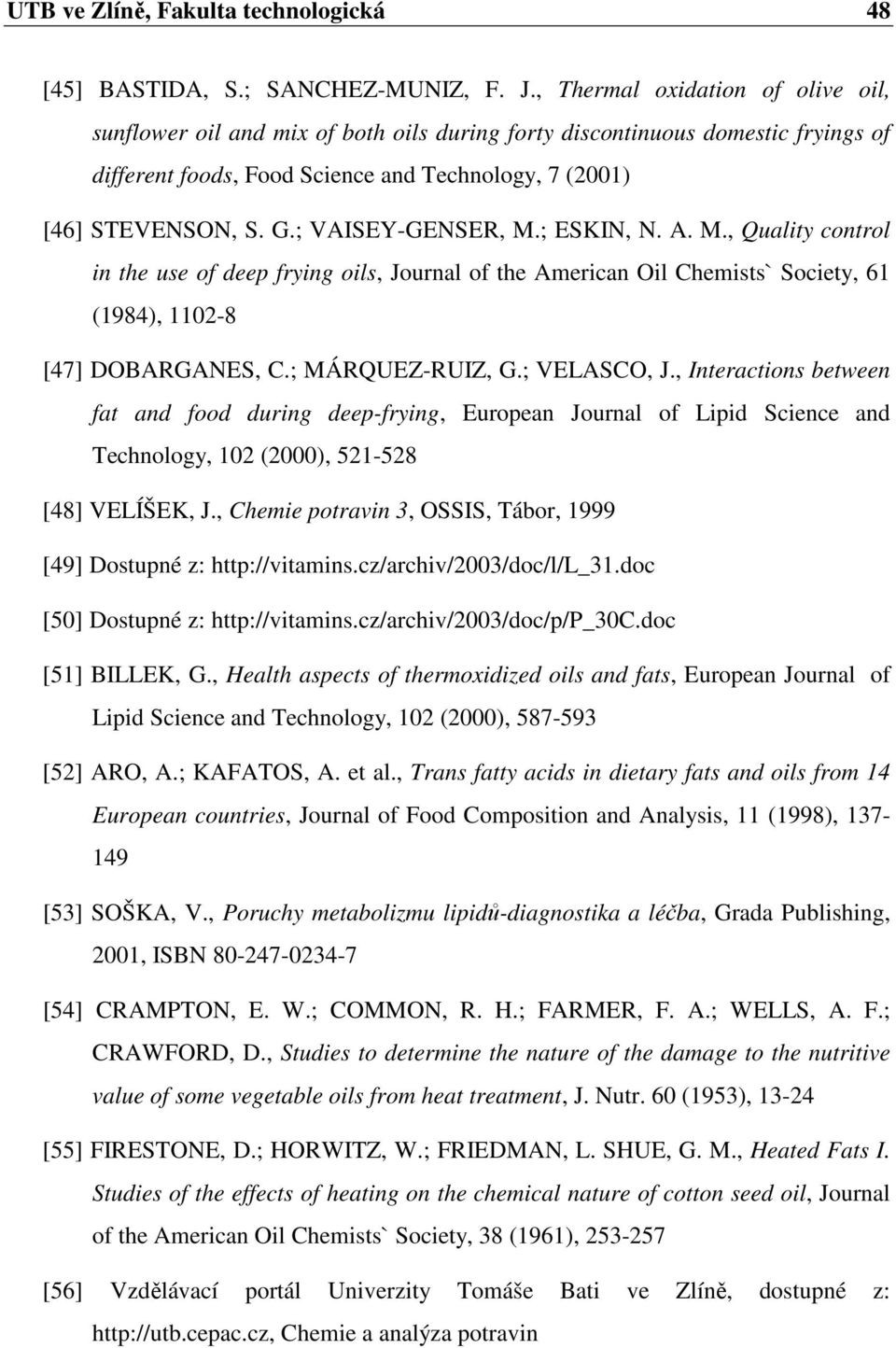 UTB ve Zlíně, Fakulta technologická 48

[45] BASTIDA, S.; SANCHEZ-MUNIZ, F. J., Thermal oxidation of olive oil, sunflower oil and mix of both oils during forty discontinuous domestic fryings of different foods, Food Science and Technology, 7 (2001)

[46] STEVENSON, S. G.; VAISEY-GENSER, M.; ESKIN, N. A. M., Quality control in the use of deep frying oils, Journal of the American Oil Chemists` Society, 61 (1984), 1102-8

[47] DOBARGANES, C.; MÁRQUEZ-RUIZ, G.; VELASCO, J., Interactions between fat and food during deep-frying, European Journal of Lipid Science and Technology, 102 (2000), 521-528

[48] VELÍŠEK, J., Chemie potravin 3, OSSIS, Tábor, 1999

[49] Dostupné z: http://vitamins.cz/archiv/2003/doc/l/L_31.doc

[50] Dostupné z: http://vitamins.cz/archiv/2003/doc/p/P_30C.doc

[51] BILLEK, G., Health aspects of thermoxidized oils and fats, European Journal of Lipid Science and Technology, 102 (2000), 587-593

[52] ARO, A.; KAFATOS, A. et al., Trans fatty acids in dietary fats and oils from 14 European countries, Journal of Food Composition and Analysis, 11 (1998), 137-149

[53] SOŠKA, V., Poruchy metabolizmu lipidů-diagnostika a léčba, Grada Publishing, 2001, ISBN 80-247-0234-7

[54] CRAMPTON, E. W.; COMMON, R. H.; FARMER, F. A.; WELLS, A. F.; CRAWFORD, D., Studies to determine the nature of the damage to the nutritive value of some vegetable oils from heat treatment, J. Nutr. 60 (1953), 13-24

[55] FIRESTONE, D.; HORWITZ, W.; FRIEDMAN, L. SHUE, G. M., Heated Fats I. Studies of the effects of heating on the chemical nature of cotton seed oil, Journal of the American Oil Chemists` Society, 38 (1961), 253-257

[56] Vzdělávací portál Univerzity Tomáše Bati ve Zlíně, dostupné z: http://utb.cepac.cz, Chemie a analýza potravin